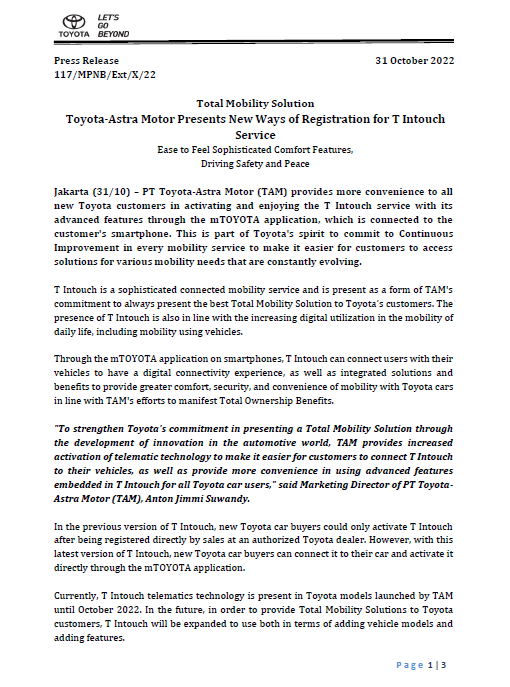 TOYOTA LET'S GO BEYOND

Press Release
117/MPNB/Ext/X/22

31 October 2022

Total Mobility Solution
Toyota-Astra Motor Presents New Ways of Registration for T Intouch Service
Ease to Feel Sophisticated Comfort Features, Driving Safety and Peace

Jakarta (31/10) – PT Toyota-Astra Motor (TAM) provides more convenience to all new Toyota customers in activating and enjoying the T Intouch service with its advanced features through the mTOYOTA application, which is connected to the customer's smartphone. This is part of Toyota's spirit to commit to Continuous Improvement in every mobility service to make it easier for customers to access solutions for various mobility needs that are constantly evolving.

T Intouch is a sophisticated connected mobility service and is present as a form of TAM's commitment to always present the best Total Mobility Solution to Toyota's customers. The presence of T Intouch is also in line with the increasing digital utilization in the mobility of daily life, including mobility using vehicles.

Through the mTOYOTA application on smartphones, T Intouch can connect users with their vehicles to have a digital connectivity experience, as well as integrated solutions and benefits to provide greater comfort, security, and convenience of mobility with Toyota cars in line with TAM's efforts to manifest Total Ownership Benefits.

"To strengthen Toyota's commitment in presenting a Total Mobility Solution through the development of innovation in the automotive world, TAM provides increased activation of telematic technology to make it easier for customers to connect T Intouch to their vehicles, as well as provide more convenience in using advanced features embedded in T Intouch for all Toyota car users," said Marketing Director of PT Toyota-Astra Motor (TAM), Anton Jimmi Suwandy.

In the previous version of T Intouch, new Toyota car buyers could only activate T Intouch after being registered directly by sales at an authorized Toyota dealer. However, with this latest version of T Intouch, new Toyota car buyers can connect it to their car and activate it directly through the mTOYOTA application.

Currently, T Intouch telematics technology is present in Toyota models launched by TAM until October 2022. In the future, in order to provide Total Mobility Solutions to Toyota customers, T Intouch will be expanded to use both in terms of adding vehicle models and adding features.

Page 1 | 3